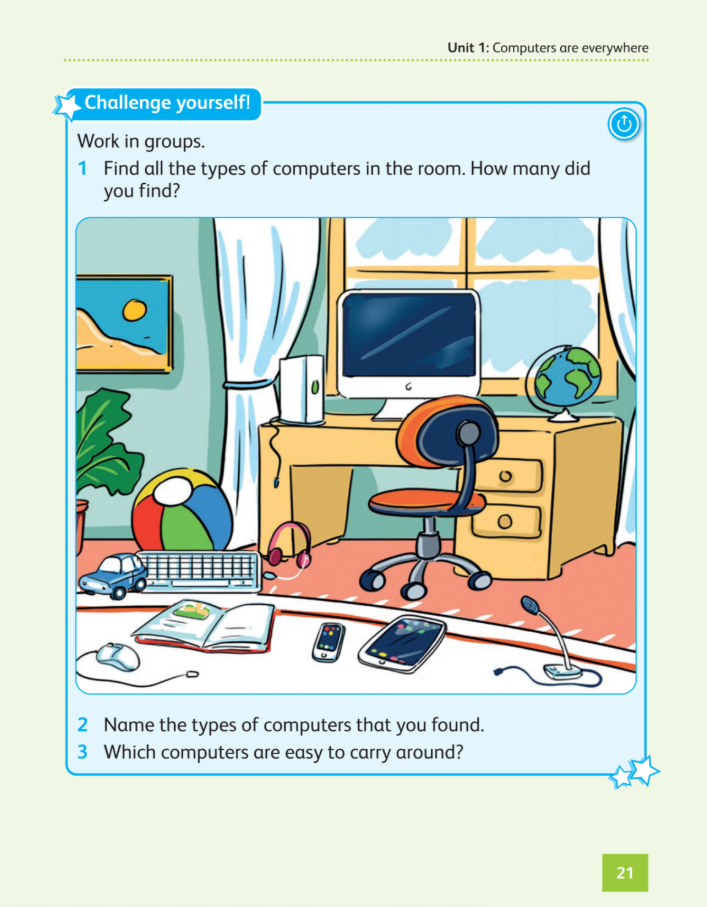 Unit 1: Computers are everywhere

Challenge yourself!

Work in groups.

1 Find all the types of computers in the room. How many did you find?

2 Name the types of computers that you found.

3 Which computers are easy to carry around?

21